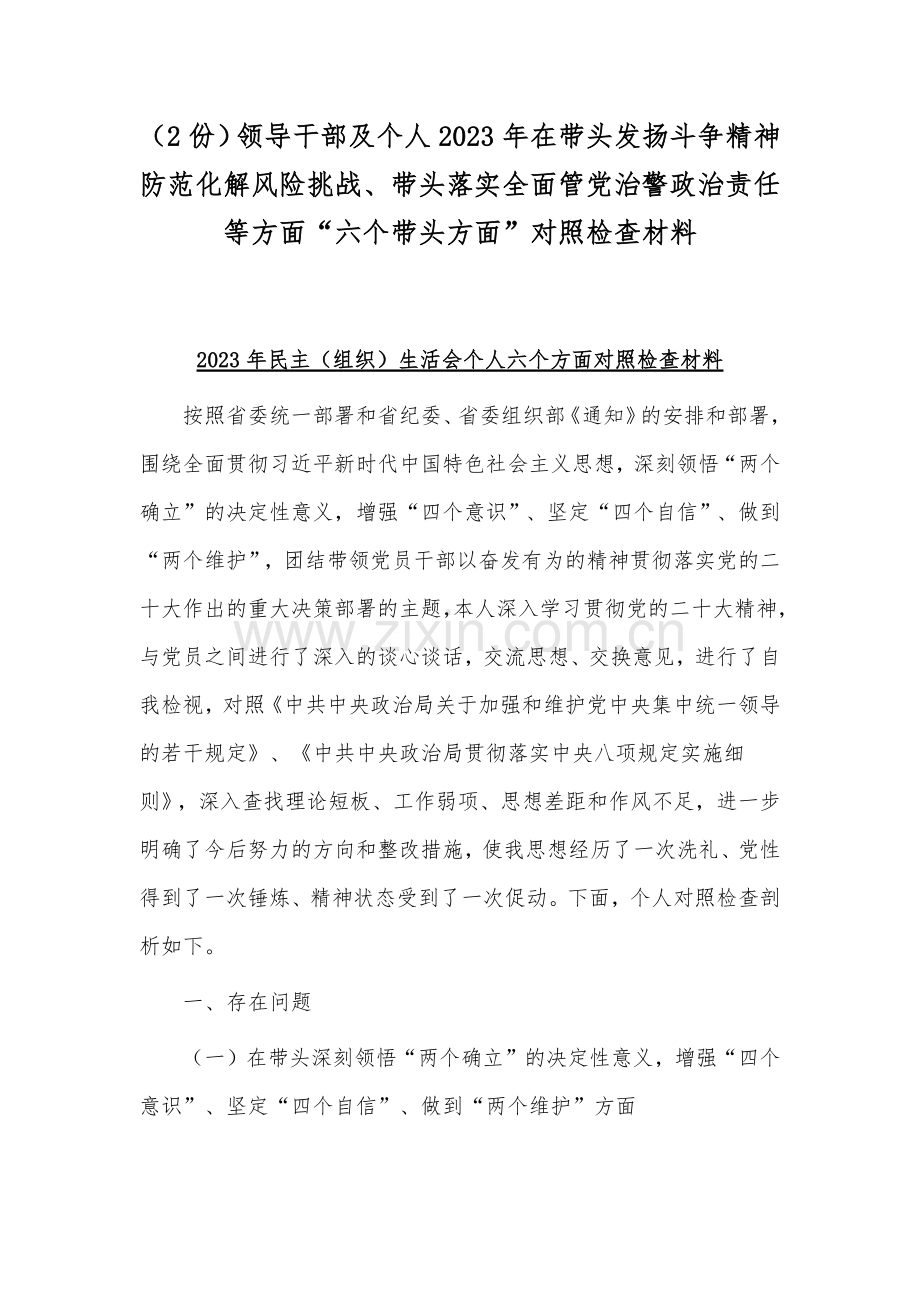 （2 份）领导干部及个人 2023 年在带头发扬斗争精神防范化解风险挑战、带头落实全面管党治警政治责任等方面“六个带头方面”对照检查材料

2023 年民主（组织）生活会个人六个方面对照检查材料

按照省委统一部署和省纪委、省委组织部《通知》的安排和部署，围绕全面贯彻习近平新时代中国特色社会主义思想，深刻领悟“两个确立”的决定性意义，增强“四个意识”、坚定“四个自信”、做到“两个维护”，团结带领党员干部以奋发有为的精神贯彻落实党的二十大作出的重大决策部署的主题，本人深入学习贯彻党的二十大精神，与党员之间进行了深入的谈心谈话，交流思想、交换意见，进行了自我检视，对照《中共中央政治局关于加强和维护党中央集中统一领导的若干规定》、《中共中央政治局贯彻落实中央八项规定实施细则》，深入查找理论短板、工作弱项、思想差距和作风不足，进一步明确了今后努力的方向和整改措施，使我思想经历了一次洗礼、党性得到了一次锤炼、精神状态受到了一次促动。下面，个人对照检查剖析如下。

一、存在问题

（一）在带头深刻领悟“两个确立”的决定性意义，增强“四个意识”、坚定“四个自信”、做到“两个维护”方面

www.zixin.com.cn